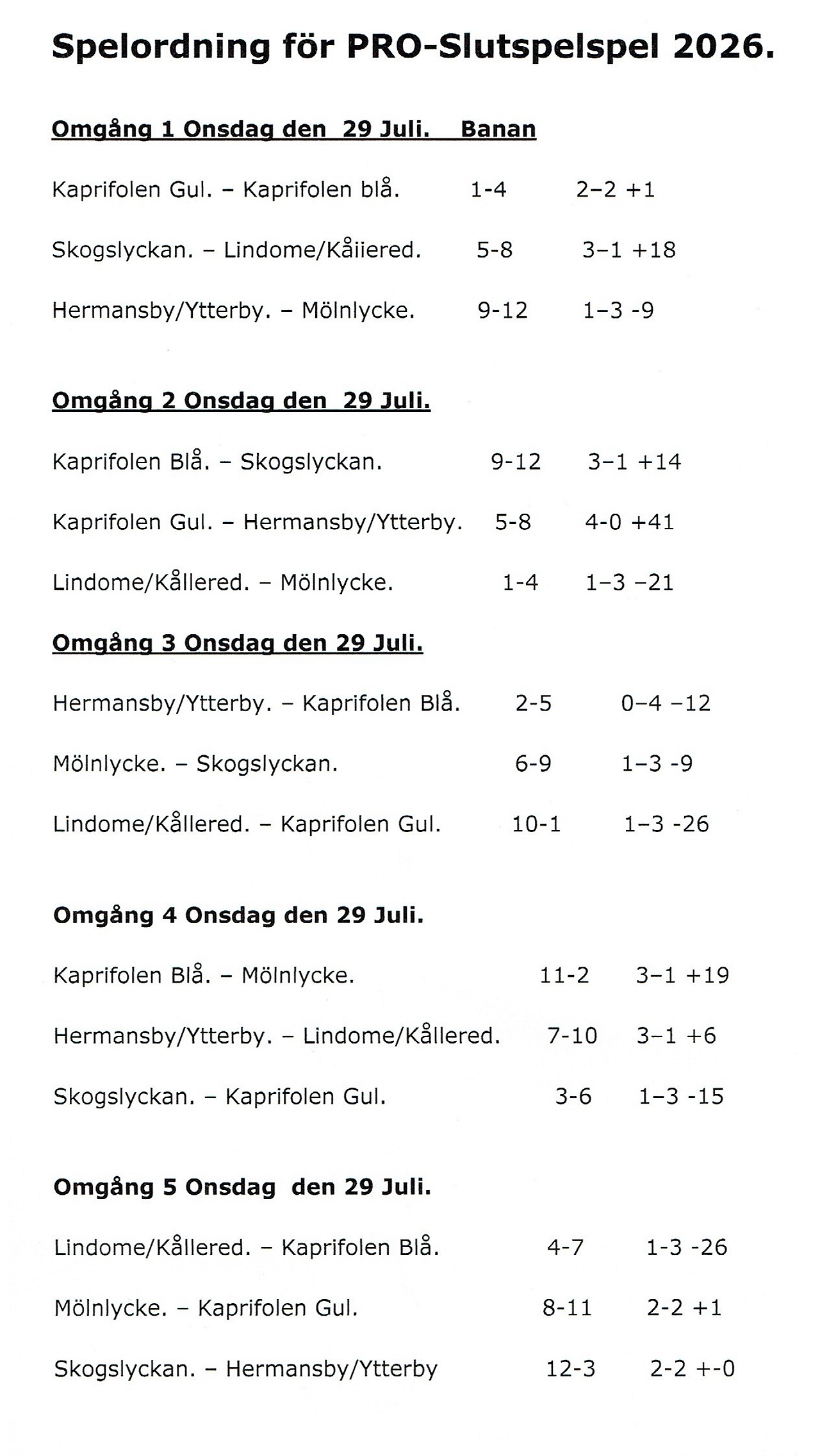 Spelordning för PRO-Slutspelspel 2026.

Omgång 1 Onsdag den 29 Juli. Banan

Kaprifolen Gul. – Kaprifolen blå. 1-4 2–2 +1

Skogslyckan. – Lindome/Kåiiered. 5-8 3–1 +18

Hermansby/Ytterby. – Mölnlycke. 9-12 1–3 -9

Omgång 2 Onsdag den 29 Juli.

Kaprifolen Blå. – Skogslyckan. 9-12 3–1 +14

Kaprifolen Gul. – Hermansby/Ytterby. 5-8 4-0 +41

Lindome/Kållered. – Mölnlycke. 1-4 1–3 –21

Omgång 3 Onsdag den 29 Juli.

Hermansby/Ytterby. – Kaprifolen Blå. 2-5 0–4 –12

Mölnlycke. – Skogslyckan. 6-9 1–3 -9

Lindome/Kållered. – Kaprifolen Gul. 10-1 1–3 -26

Omgång 4 Onsdag den 29 Juli.

Kaprifolen Blå. – Mölnlycke. 11-2 3–1 +19

Hermansby/Ytterby. – Lindome/Kållered. 7-10 3–1 +6

Skogslyckan. – Kaprifolen Gul. 3-6 1–3 -15

Omgång 5 Onsdag den 29 Juli.

Lindome/Kållered. – Kaprifolen Blå. 4-7 1-3 -26

Mölnlycke. – Kaprifolen Gul. 8-11 2-2 +1

Skogslyckan. – Hermansby/Ytterby 12-3 2-2 +-0